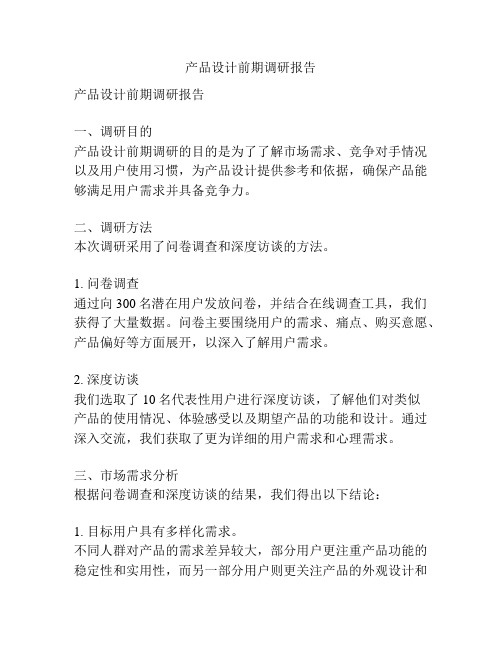 产品设计前期调研报告

产品设计前期调研报告

一、调研目的
产品设计前期调研的目的是为了了解市场需求、竞争对手情况以及用户使用习惯，为产品设计提供参考和依据，确保产品能够满足用户需求并具备竞争力。

二、调研方法
本次调研采用了问卷调查和深度访谈的方法。

1. 问卷调查
通过向 300 名潜在用户发放问卷，并结合在线调查工具，我们获得了大量数据。问卷主要围绕用户的需求、痛点、购买意愿、产品偏好等方面展开，以深入了解用户需求。

2. 深度访谈
我们选取了 10 名代表性用户进行深度访谈，了解他们对类似产品的使用情况、体验感受以及期望产品的功能和设计。通过深入交流，我们获取了更为详细的用户需求和心理需求。

三、市场需求分析
根据问卷调查和深度访谈的结果，我们得出以下结论：

1. 目标用户具有多样化需求。
不同人群对产品的需求差异较大，部分用户更注重产品功能的稳定性和实用性，而另一部分用户则更关注产品的外观设计和